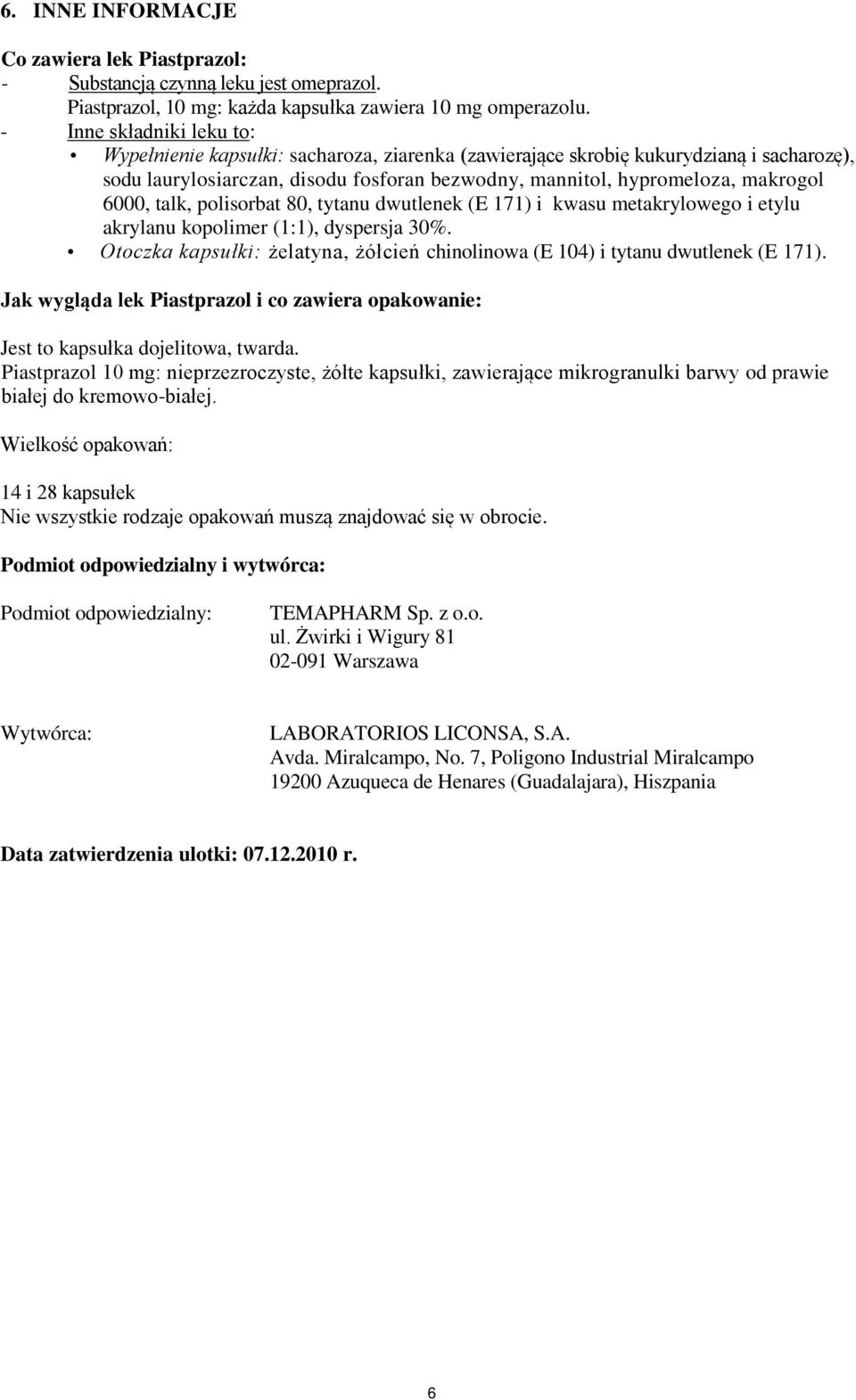 6. INNE INFORMACJE

Co zawiera lek Piastprazol:
- Substancją czynną leku jest omeprazol.
Piastprazol, 10 mg: każda kapsułka zawiera 10 mg omperazolu.
- Inne składniki leku to:
• Wypełnienie kapsułki: sacharoza, ziarenka (zawierające skrobię kukurydzianą i sacharozę), sodu laurylosiarczan, disodu fosforan bezwodny, mannitol, hypromeloza, makrogol 6000, talk, polisorbat 80, tytanu dwutlenek (E 171) i kwasu metakrylowego i etylu akrylanu kopolimer (1:1), dyspersja 30%.
• Otoczka kapsułki: żelatyna, żółcień chinolinowa (E 104) i tytanu dwutlenek (E 171).

Jak wygląda lek Piastprazol i co zawiera opakowanie:

Jest to kapsułka dojelitowa, twarda.
Piastprazol 10 mg: nieprzezroczyste, żółte kapsułki, zawierające mikrogranulki barwy od prawie białej do kremowo-białej.

Wielkość opakowań:

14 i 28 kapsułek
Nie wszystkie rodzaje opakowań muszą znajdować się w obrocie.

Podmiot odpowiedzialny i wytwórca:

Podmiot odpowiedzialny: TEMAPHARM Sp. z o.o.
ul. Żwirki i Wigury 81
02-091 Warszawa

Wytwórca: LABORATORIOS LICONSA, S.A.
Avda. Miralcampo, No. 7, Poligono Industrial Miralcampo
19200 Azuqueca de Henares (Guadalajara), Hiszpania

Data zatwierdzenia ulotki: 07.12.2010 r.

6